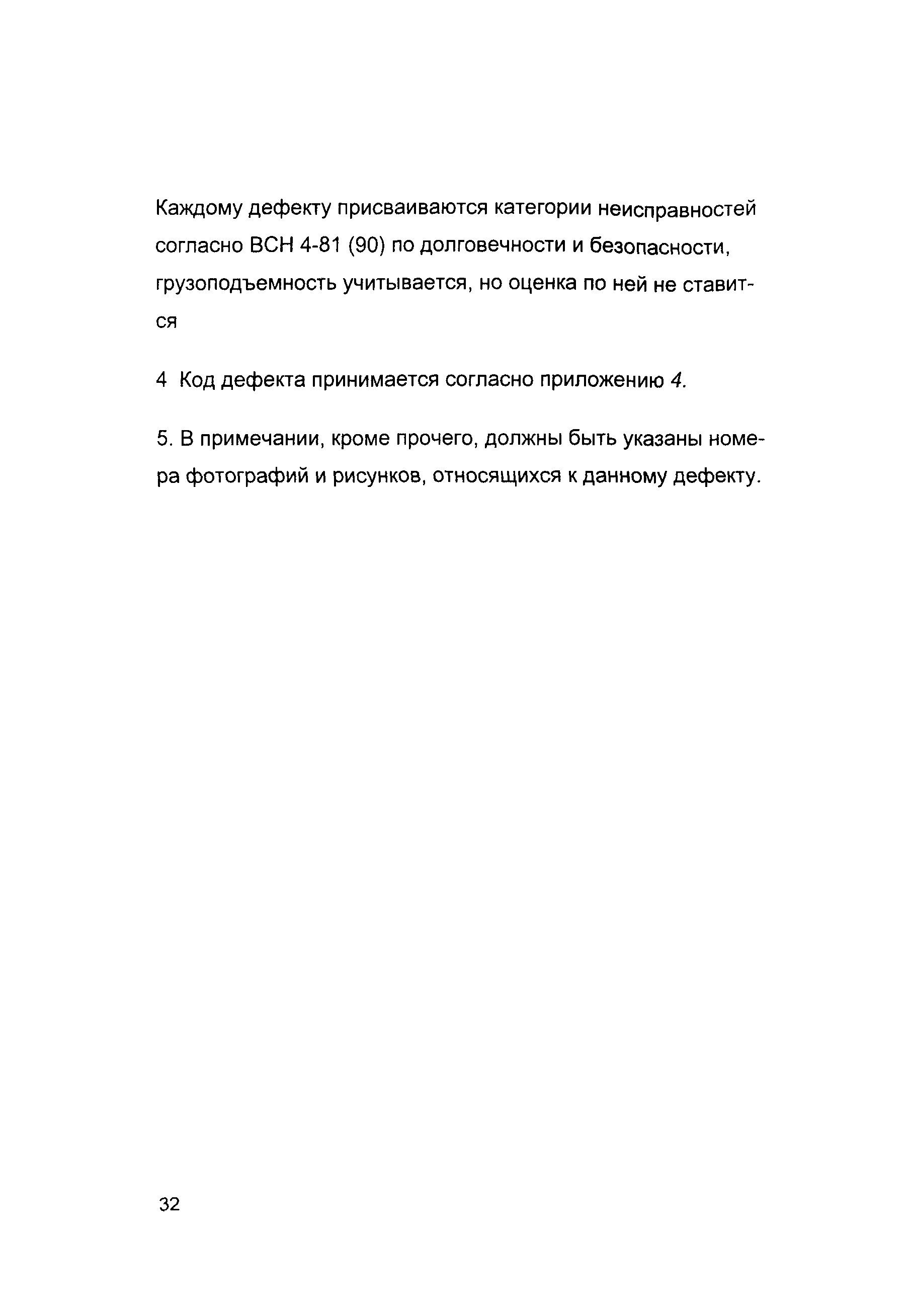 Каждому дефекту присваиваются категории неисправностей согласно ВСН 4-81 (90) по долговечности и безопасности, грузоподъемность учитывается, но оценка по ней не ставится

4 Код дефекта принимается согласно приложению 4.

5. В примечании, кроме прочего, должны быть указаны номера фотографий и рисунков, относящихся к данному дефекту.

32